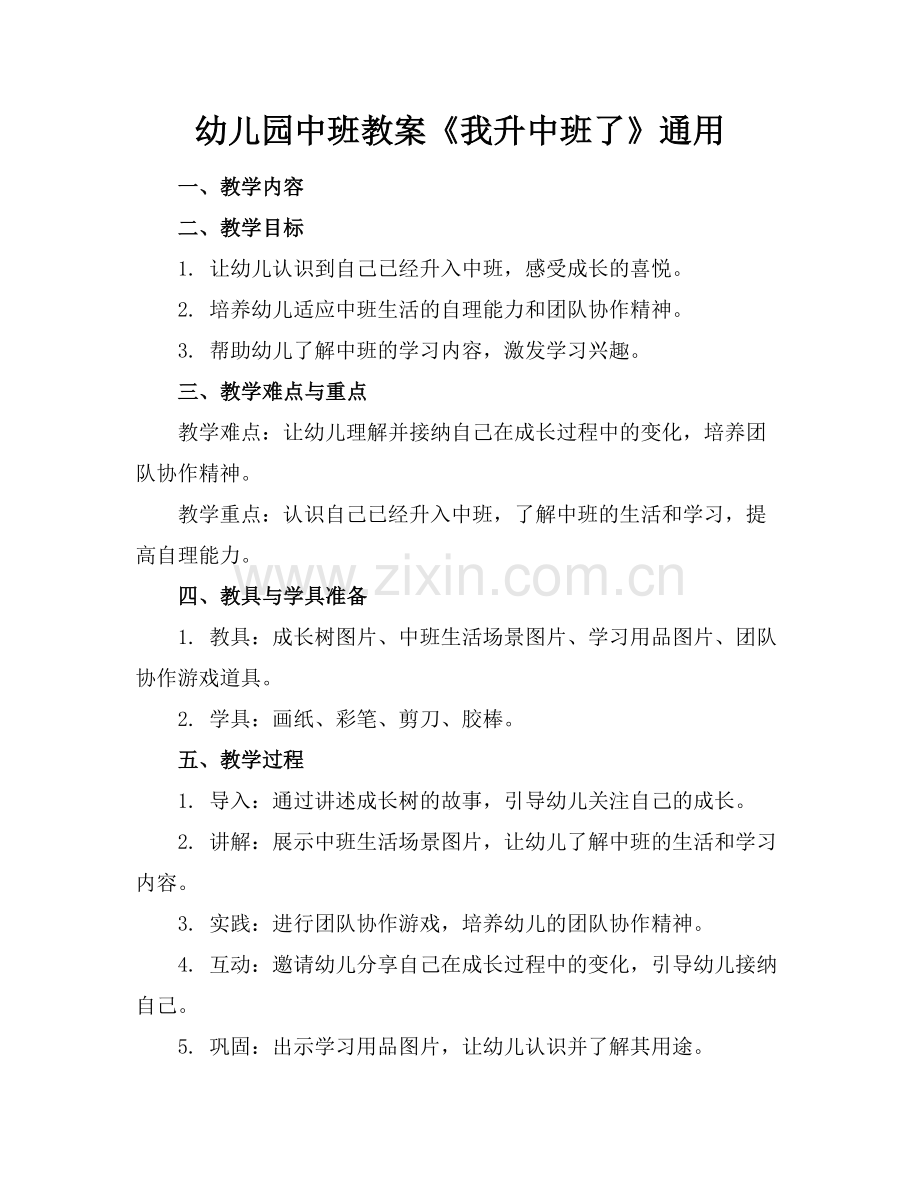 幼儿园中班教案《我升中班了》通用

一、教学内容

二、教学目标

1. 让幼儿认识到自己已经升入中班，感受成长的喜悦。

2. 培养幼儿适应中班生活的自理能力和团队协作精神。

3. 帮助幼儿了解中班的学习内容，激发学习兴趣。

三、教学难点与重点

教学难点：让幼儿理解并接纳自己在成长过程中的变化，培养团队协作精神。

教学重点：认识自己已经升入中班，了解中班的生活和学习，提高自理能力。

www.zixin.com.cn

四、教具与学具准备

1. 教具：成长树图片、中班生活场景图片、学习用品图片、团队协作游戏道具。

2. 学具：画纸、彩笔、剪刀、胶棒。

五、教学过程

1. 导入：通过讲述成长树的故事，引导幼儿关注自己的成长。

2. 讲解：展示中班生活场景图片，让幼儿了解中班的生活和学习内容。

3. 实践：进行团队协作游戏，培养幼儿的团队协作精神。

4. 互动：邀请幼儿分享自己在成长过程中的变化，引导幼儿接纳自己。

5. 巩固：出示学习用品图片，让幼儿认识并了解其用途。